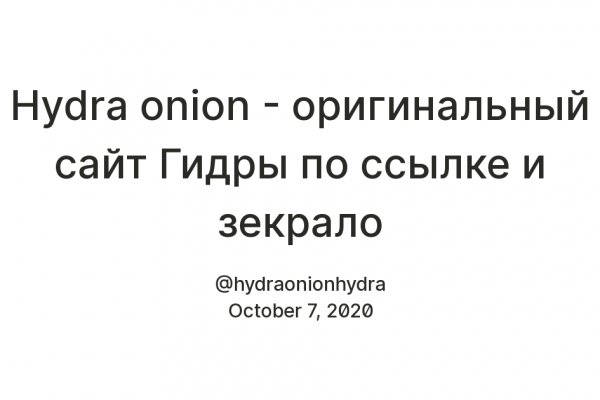 Hydra onion - оригинальный сайт Гидры по ссылке и зекрало

@hydraonionhydra
October 7, 2020